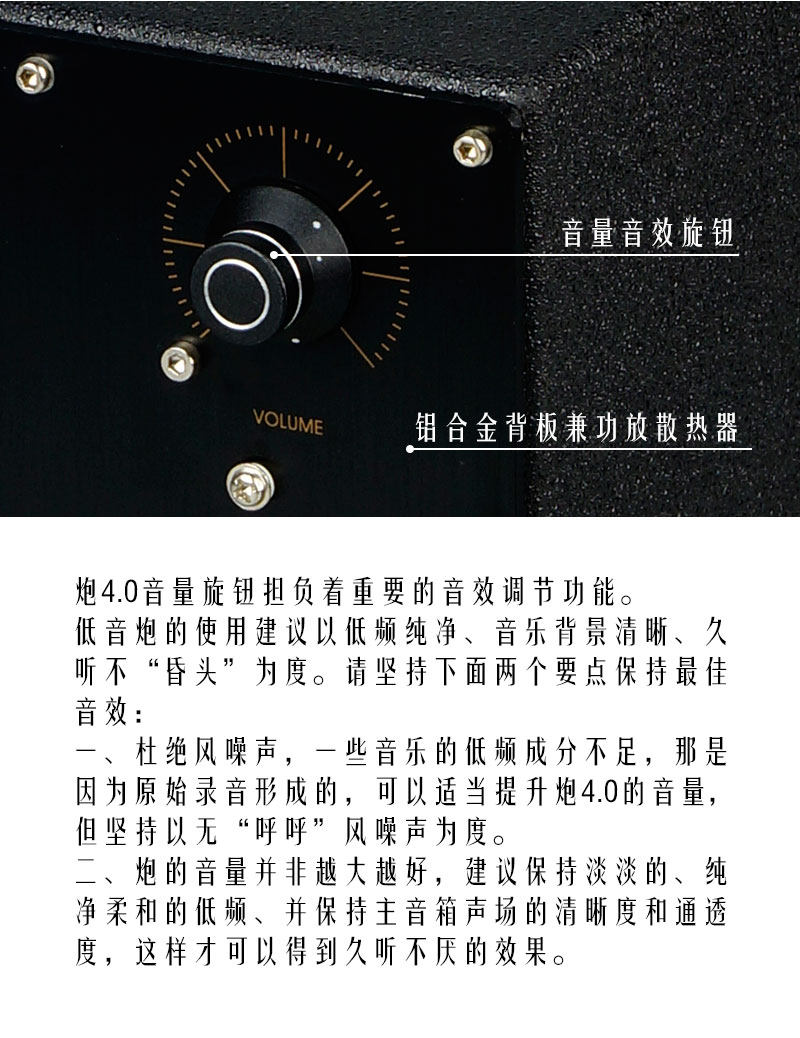 音量音效旋钮

VOLUME

铝合金背板兼功放散热器

炮4.0音量旋钮担负着重要的音效调节功能。

低音炮的使用建议以低频纯净、音乐背景清晰、久听不“昏头”为度。请坚持下面两个要点保持最佳音效：

一、杜绝风噪声，一些音乐的低频成分不足，那是因为原始录音形成的，可以适当提升炮4.0的音量，但坚持以无“呼呼”风噪声为度。

二、炮的音量并非越大越好，建议保持淡淡的、纯净柔和的低频、并保持主音箱声场的清晰度和通透度，这样才可以得到久听不厌的效果。